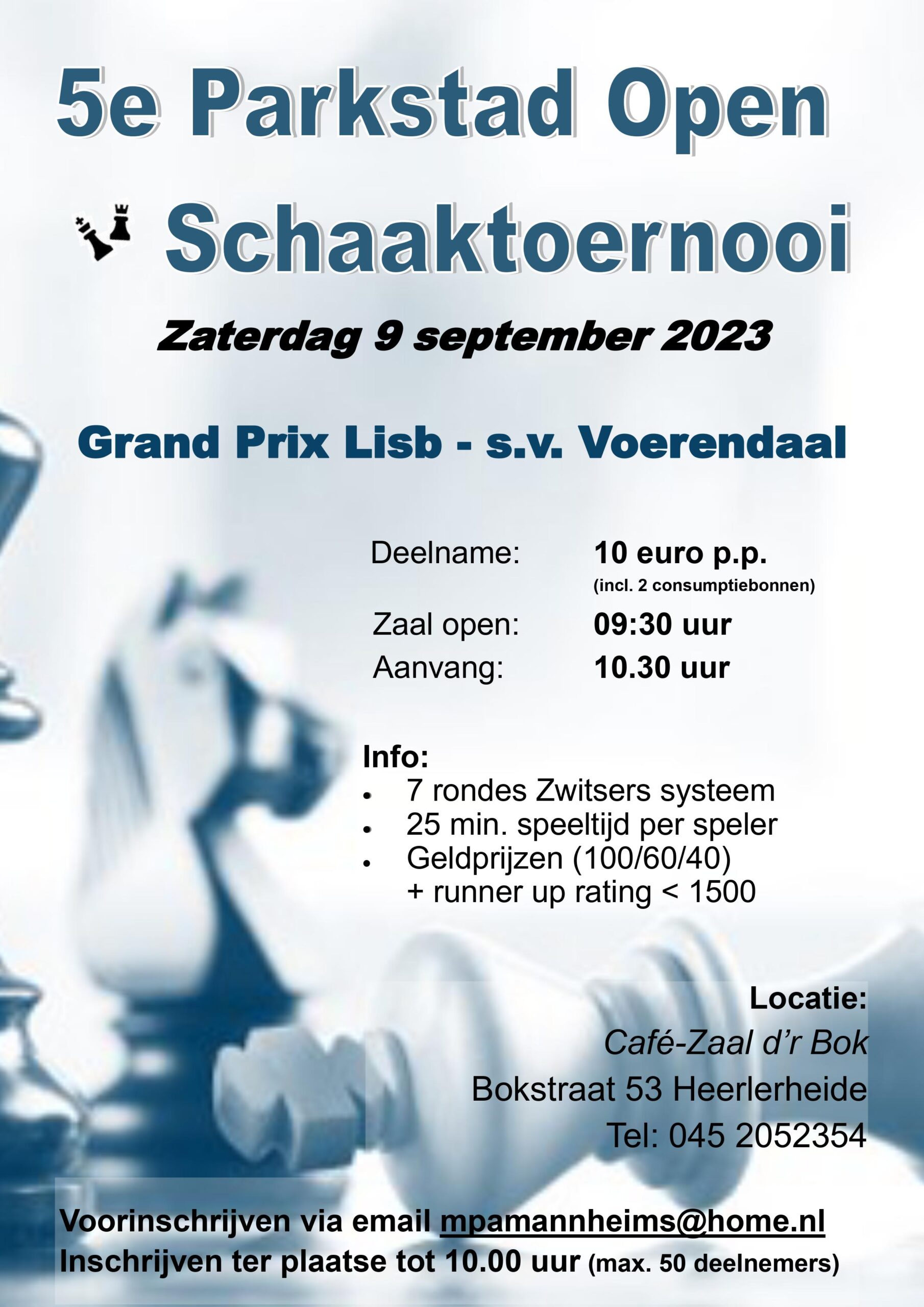 5e Parkstad Open

Schaaktoernooi

Zaterdag 9 september 2023

Grand Prix Lisb - s.v. Voerendaal

Deelname: 10 euro p.p.
(incl. 2 consumptiebonnen)
Zaal open: 09:30 uur
Aanvang: 10.30 uur

Info:
• 7 rondes Zwitsers systeem
• 25 min. speeltijd per speler
• Geldprijzen (100/60/40)
+ runner up rating < 1500

Locatie:
Café-Zaal d'r Bok
Bokstraat 53 Heerlerheide
Tel: 045 2052354

Voorinschrijven via email mpamannheims@home.nl
Inschrijven ter plaatse tot 10.00 uur (max. 50 deelnemers)